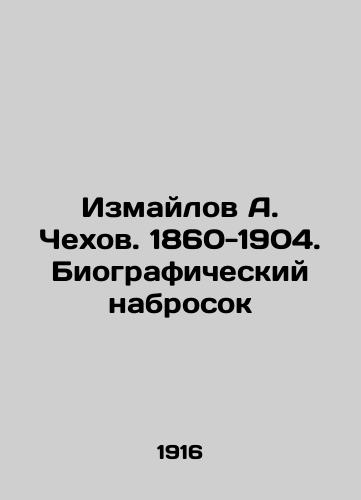 Измайлов А. Чехов. 1860-1904. Биографический набросок

1916